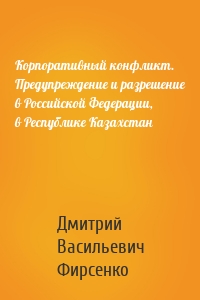 Корпоративный конфликт. Предупреждение и разрешение в Российской Федерации, в Республике Казахстан

Дмитрий Васильевич Фирсенко